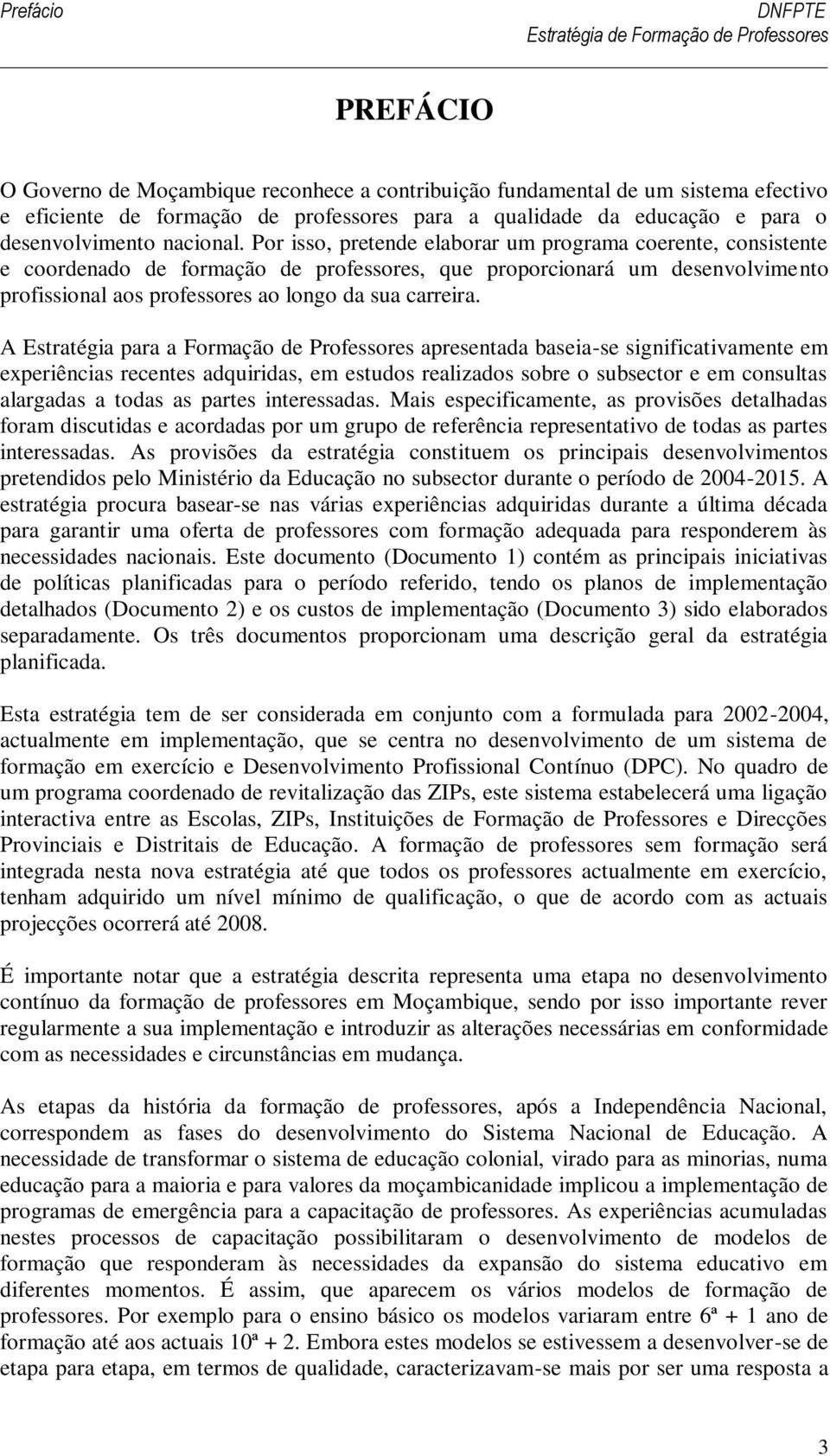 Prefácio

DNFPTE
Estratégia de Formação de Professores

PREFÁCIO

O Governo de Moçambique reconhece a contribuição fundamental de um sistema efectivo e eficiente de formação de professores para a qualidade da educação e para o desenvolvimento nacional. Por isso, pretende elaborar um programa coerente, consistente e coordenado de formação de professores, que proporcionará um desenvolvimento profissional aos professores ao longo da sua carreira.

A Estratégia para a Formação de Professores apresentada baseia-se significativamente em experiências recentes adquiridas, em estudos realizados sobre o subsector e em consultas alargadas a todas as partes interessadas. Mais especificamente, as provisões detalhadas foram discutidas e acordadas por um grupo de referência representativo de todas as partes interessadas. As provisões da estratégia constituem os principais desenvolvimentos pretendidos pelo Ministério da Educação no subsector durante o período de 2004-2015. A estratégia procura basear-se nas várias experiências adquiridas durante a última década para garantir uma oferta de professores com formação adequada para responderem às necessidades nacionais. Este documento (Documento 1) contém as principais iniciativas de políticas planificadas para o período referido, tendo os planos de implementação detalhados (Documento 2) e os custos de implementação (Documento 3) sido elaborados separadamente. Os três documentos proporcionam uma descrição geral da estratégia planificada.

Esta estratégia tem de ser considerada em conjunto com a formulada para 2002-2004, actualmente em implementação, que se centra no desenvolvimento de um sistema de formação em exercício e Desenvolvimento Profissional Contínuo (DPC). No quadro de um programa coordenado de revitalização das ZIPs, este sistema estabelecerá uma ligação interactiva entre as Escolas, ZIPs, Instituições de Formação de Professores e Direcções Provinciais e Distritais de Educação. A formação de professores sem formação será integrada nesta nova estratégia até que todos os professores actualmente em exercício, tenham adquirido um nível mínimo de qualificação, o que de acordo com as actuais projecções ocorrerá até 2008.

É importante notar que a estratégia descrita representa uma etapa no desenvolvimento contínuo da formação de professores em Moçambique, sendo por isso importante rever regularmente a sua implementação e introduzir as alterações necessárias em conformidade com as necessidades e circunstâncias em mudança.

As etapas da história da formação de professores, após a Independência Nacional, correspondem as fases do desenvolvimento do Sistema Nacional de Educação. A necessidade de transformar o sistema de educação colonial, virado para as minorias, numa educação para a maioria e para valores da moçambicanidade implicou a implementação de programas de emergência para a capacitação de professores. As experiências acumuladas nestes processos de capacitação possibilitaram o desenvolvimento de modelos de formação que responderam às necessidades da expansão do sistema educativo em diferentes momentos. É assim, que aparecem os vários modelos de formação de professores. Por exemplo para o ensino básico os modelos variaram entre 6ª + 1 ano de formação até aos actuais 10ª + 2. Embora estes modelos se estivessem a desenvolver-se de etapa para etapa, em termos de qualidade, caracterizavam-se mais por ser uma resposta a

3